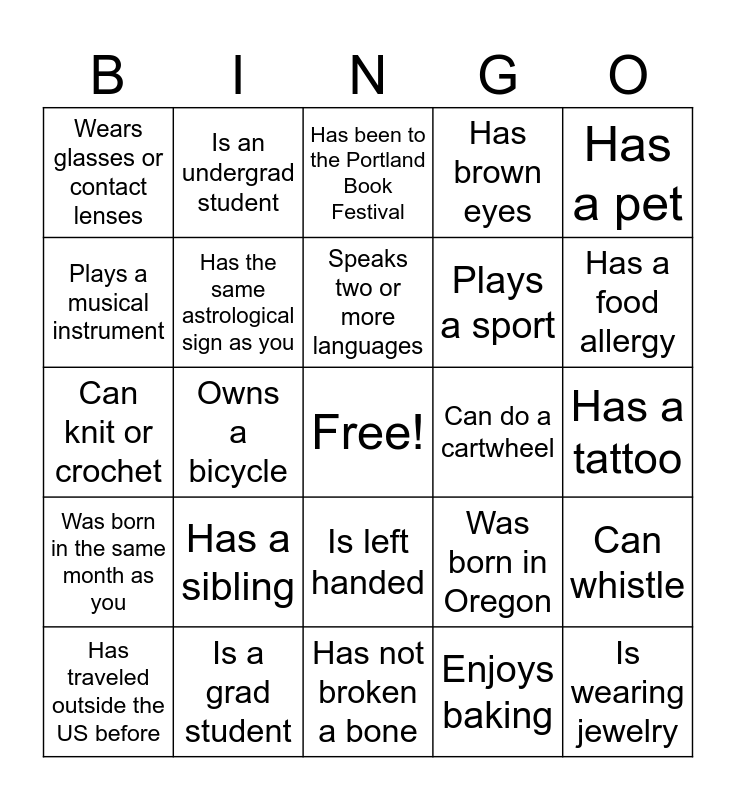 | B | I | N | G | O |
|---|---|---|---|---|
| Wears glasses or contact lenses | Is an undergrad student | Has been to the Portland Book Festival | Has brown eyes | Has a pet |
| Plays a musical instrument | Has the same astrological sign as you | Speaks two or more languages | Plays a sport | Has a food allergy |
| Can knit or crochet | Owns a bicycle | Free! | Can do a cartwheel | Has a tattoo |
| Was born in the same month as you | Has a sibling | Is left handed | Was born in Oregon | Can whistle |
| Has traveled outside the US before | Is a grad student | Has not broken a bone | Enjoys baking | Is wearing jewelry |